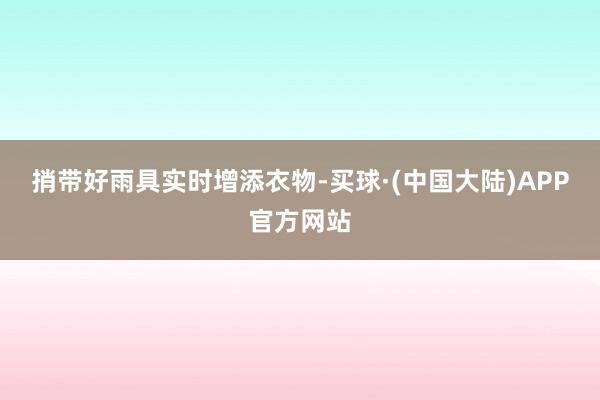 捎带好雨具实时增添衣物-买球·(中国大陆)APP官方网站